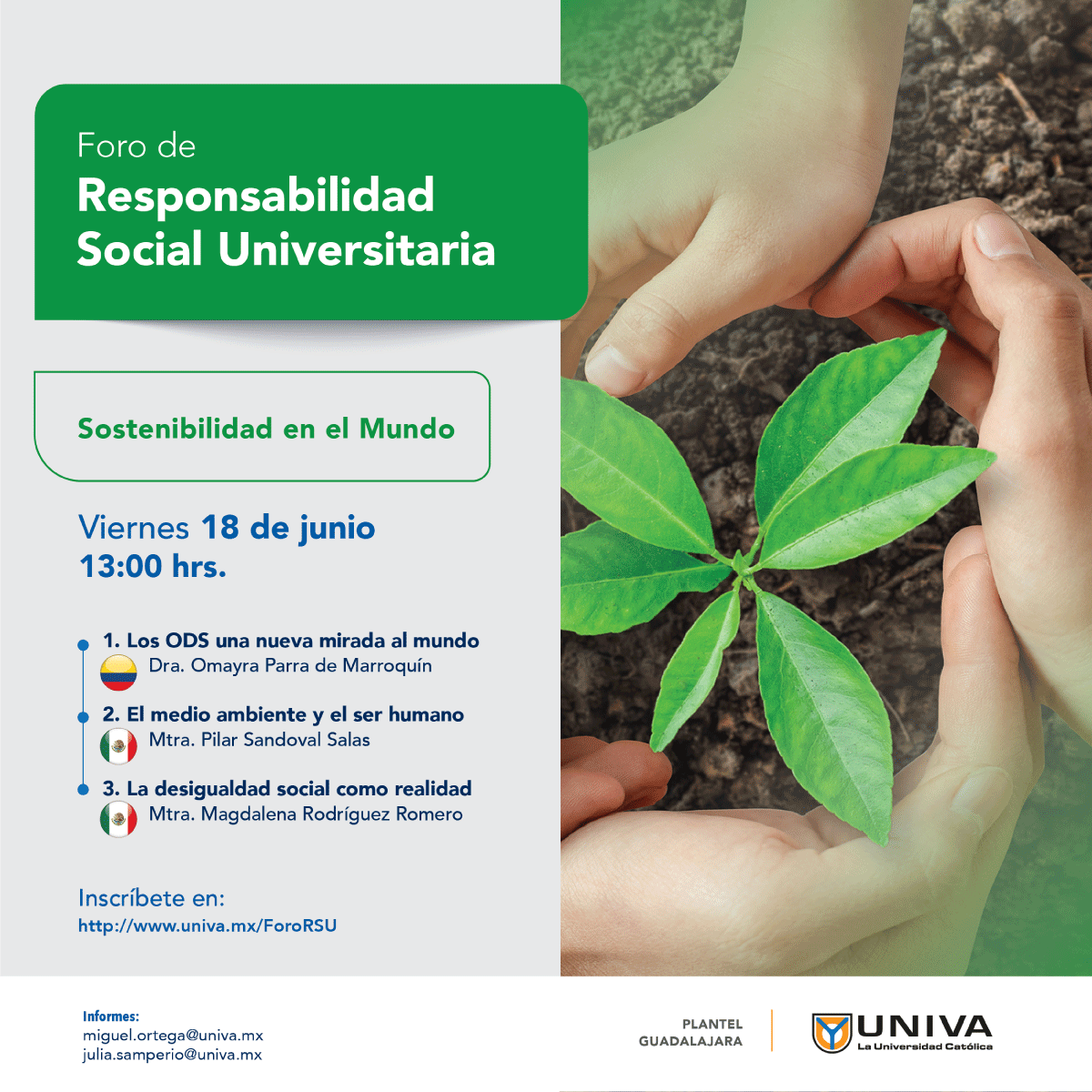 Foro de
Responsabilidad Social Universitaria

Sostenibilidad en el Mundo

Viernes 18 de junio
13:00 hrs.

1. Los ODS una nueva mirada al mundo
Dra. Omayra Parra de Marroquín

2. El medio ambiente y el ser humano
Mtra. Pilar Sandoval Salas

3. La desigualdad social como realidad
Mtra. Magdalena Rodríguez Romero

Inscríbete en:
http://www.univa.mx/ForoRSU

Informes:
miguel.ortega@univa.mx
julia.samperio@univa.mx

PLANTEL GUADALAJARA

UNIVA
La Universidad Católica